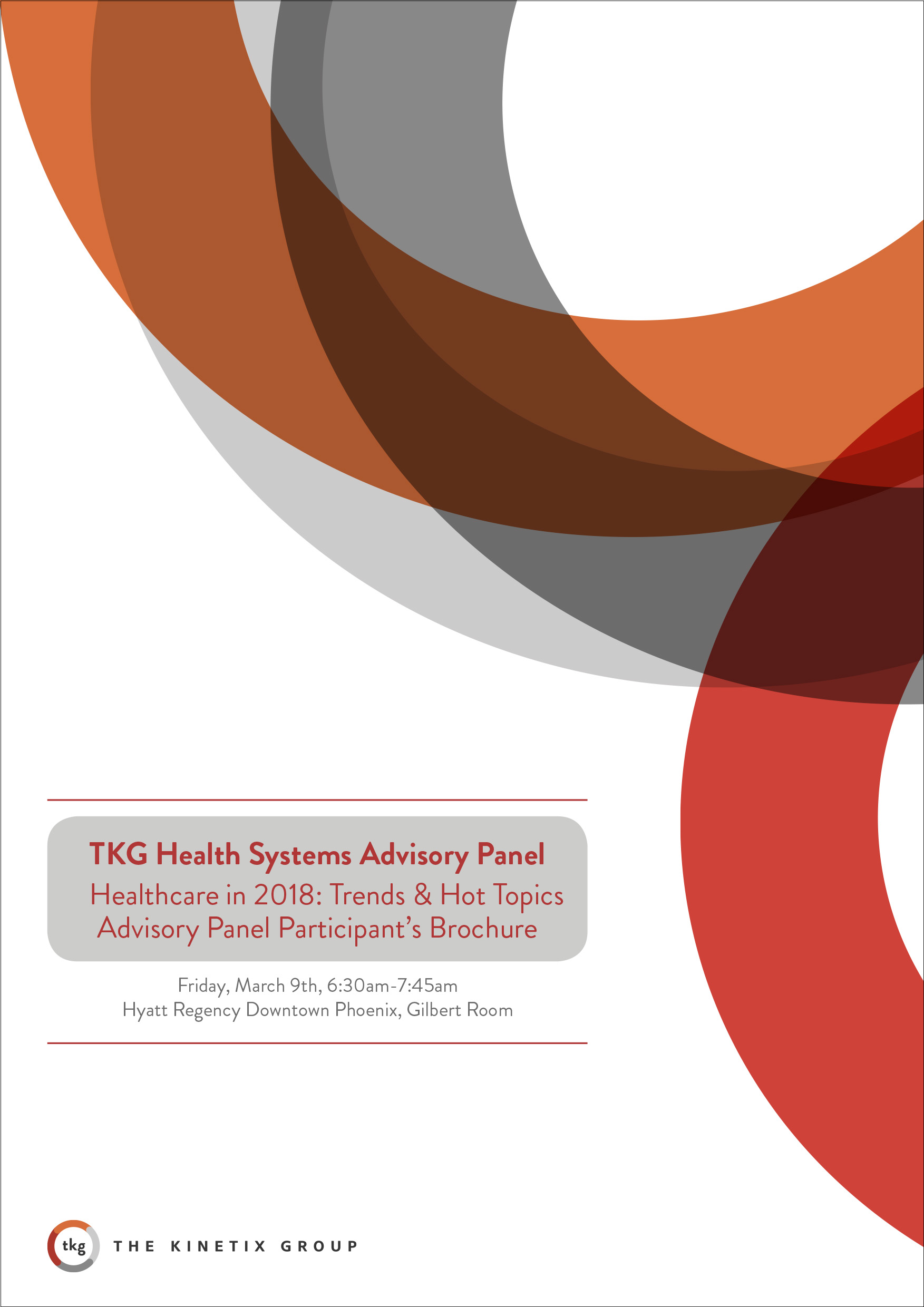 TKG Health Systems Advisory Panel
Healthcare in 2018: Trends & Hot Topics
Advisory Panel Participant's Brochure

Friday, March 9th, 6:30am-7:45am
Hyatt Regency Downtown Phoenix, Gilbert Room

tkg THE KINETIX GROUP